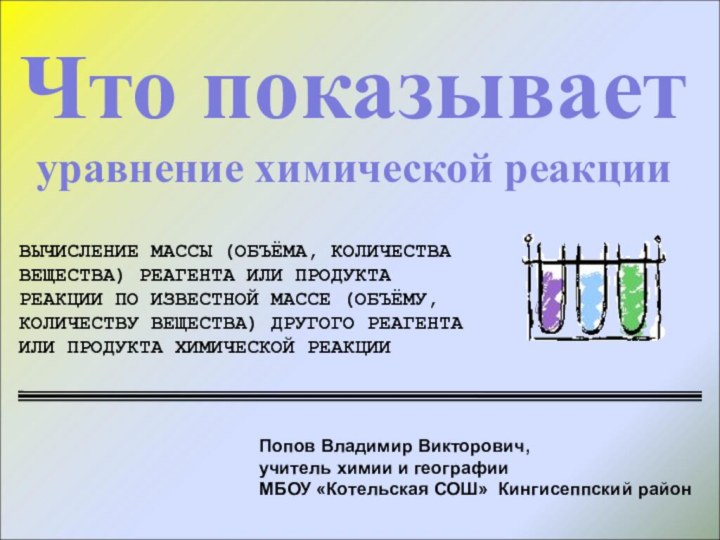 Что показывает
уравнение химической реакции

ВЫЧИСЛЕНИЕ МАССЫ (ОБЪЁМА, КОЛИЧЕСТВА ВЕЩЕСТВА) РЕАГЕНТА ИЛИ ПРОДУКТА РЕАКЦИИ ПО ИЗВЕСТНОЙ МАССЕ (ОБЪЁМУ, КОЛИЧЕСТВУ ВЕЩЕСТВА) ДРУГОГО РЕАГЕНТА ИЛИ ПРОДУКТА ХИМИЧЕСКОЙ РЕАКЦИИ

Попов Владимир Викторович,
учитель химии и географии
МБОУ «Котельская СОШ» Кингисеппский район